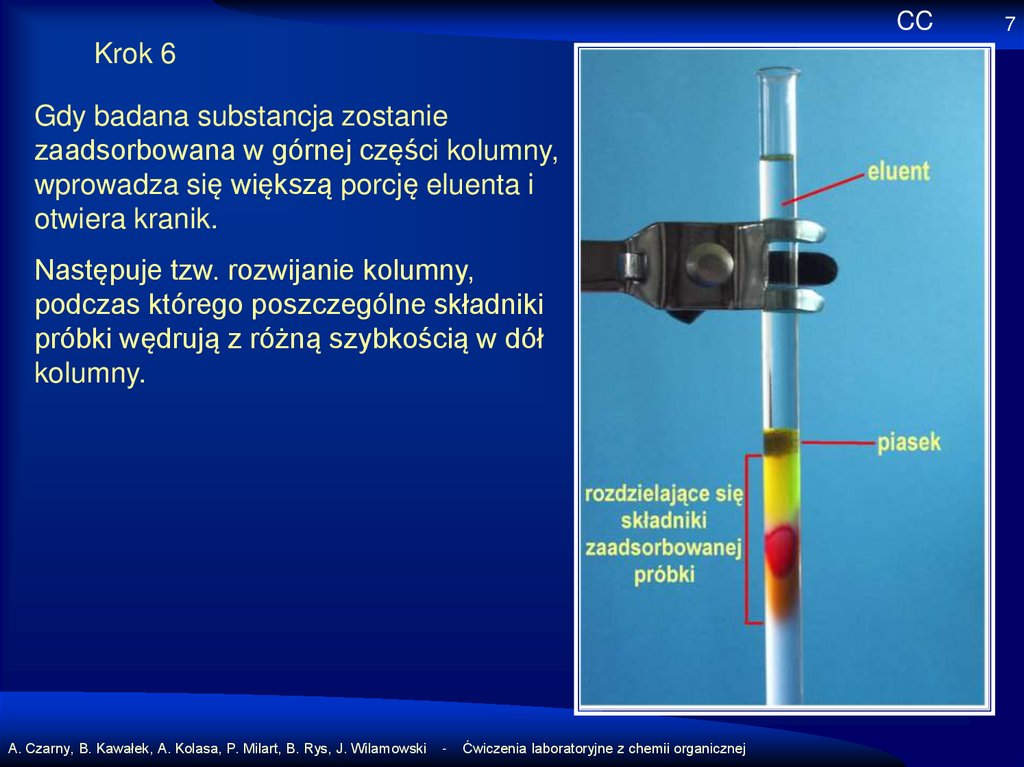 CC

7

Krok 6

Gdy badana substancja zostanie zaadsorbowana w górnej części kolumny, wprowadza się większą porcję eluenta i otwiera kranik.

Następuje tzw. rozwijanie kolumny, podczas którego poszczególne składniki próbki wędrują z różną szybkością w dół kolumny.

eluent

piasek

rozdzielające się składniki zaadsorbowanej próbki

A. Czarny, B. Kawałek, A. Kolasa, P. Milart, B. Rys, J. Wilamowski - Ćwiczenia laboratoryjne z chemii organicznej